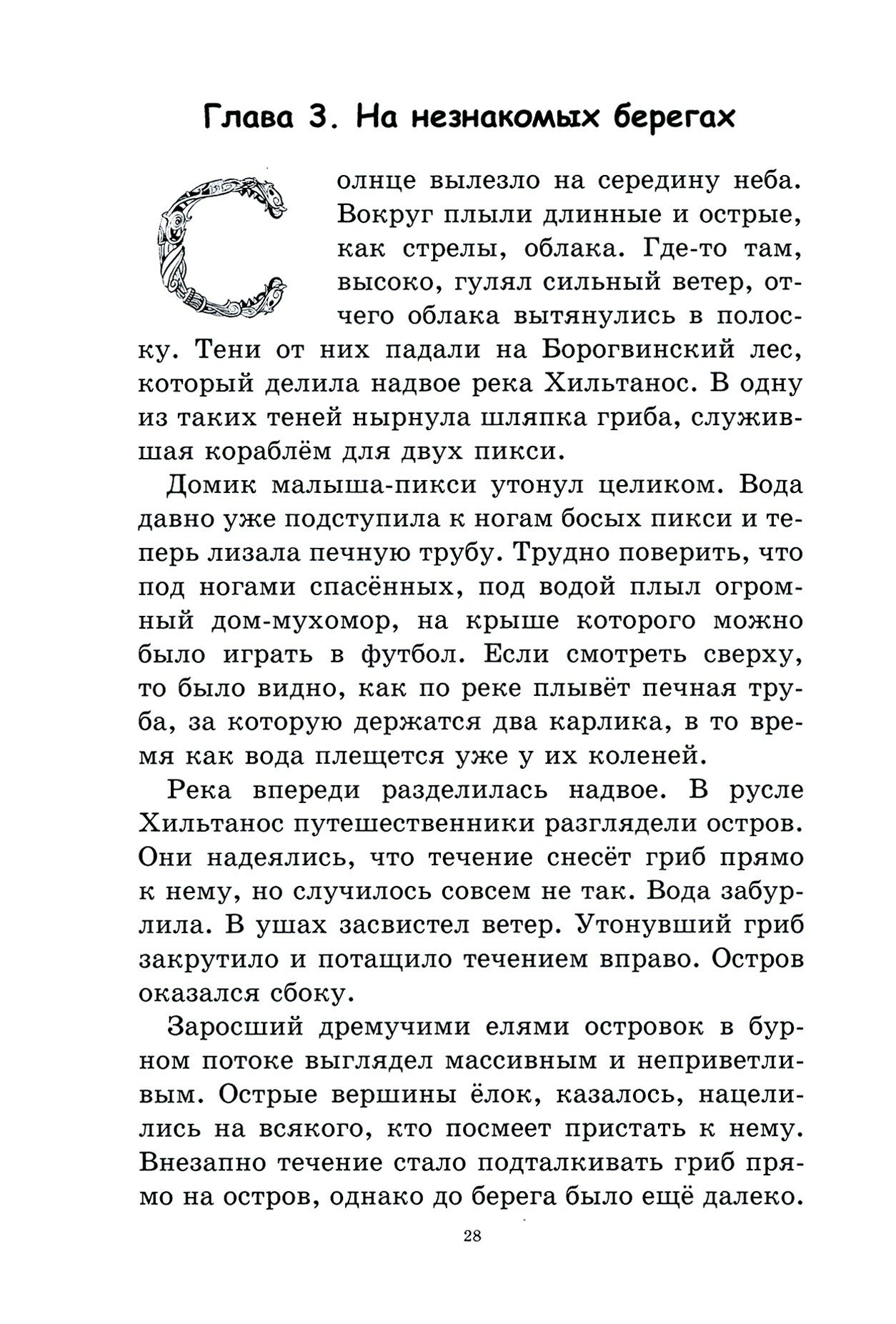 Глава 3. На незнакомых берегах

Солнце вылезло на середину неба. Вокруг плыли длинные и острые, как стрелы, облака. Где-то там, высоко, гулял сильный ветер, отчего облака вытянулись в полоску. Тени от них падали на Борогвинский лес, который делила надвое река Хильтанос. В одну из таких теней нырнула шляпка гриба, служившая кораблём для двух пикси.

Домик малыша-пикси утонул целиком. Вода давно уже подступила к ногам босых пикси и теперь лизала печную трубу. Трудно поверить, что под ногами спасённых, под водой плыл огромный дом-мухомор, на крыше которого можно было играть в футбол. Если смотреть сверху, то было видно, как по реке плывёт печная труба, за которую держатся два карлика, в то время как вода плещется уже у их коленей.

Река впереди разделилась надвое. В русле Хильтанос путешественники разглядели остров. Они надеялись, что течение снесёт гриб прямо к нему, но случилось совсем не так. Вода забурлила. В ушах засвистел ветер. Утонувший гриб закрутило и потащило течением вправо. Остров оказался сбоку.

Заросший дремучими елями островок в бурном потоке выглядел массивным и неприветливым. Острые вершины ёлок, казалось, нацелились на всякого, кто посмеет пристать к нему. Внезапно течение стало подталкивать гриб прямо на остров, однако до берега было ещё далеко.

28